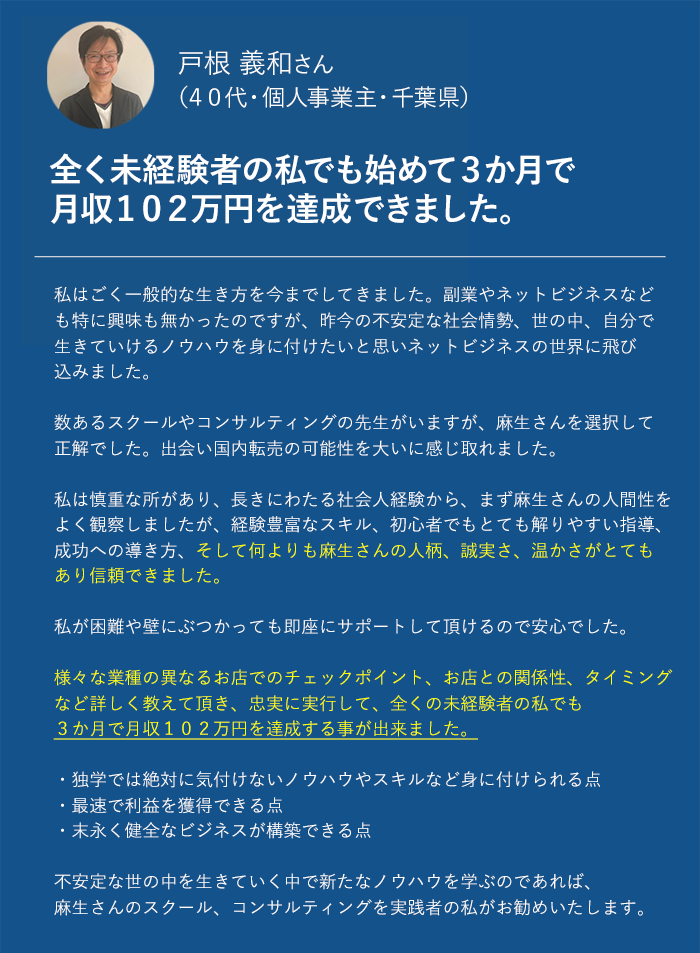 戸根 義和さん
（40代・個人事業主・千葉県）

全く未経験者の私でも始めて3か月で月収102万円を達成できました。

私はごく一般的な生き方を今までしてきました。副業やネットビジネスなども特に興味も無かったのですが、昨今の不安定な社会情勢、世の中、自分で生きていけるノウハウを身に付けたいと思いネットビジネスの世界に飛び込みました。

数あるスクールやコンサルティングの先生がいますが、麻生さんを選択して正解でした。出会い国内転売の可能性を大いに感じ取れました。

私は慎重な所があり、長きにわたる社会人経験から、まず麻生さんの人間性をよく観察しましたが、経験豊富なスキル、初心者でもとても解りやすい指導、成功への導き方、そして何よりも麻生さんの人柄、誠実さ、温かさがとてもあり信頼できました。

私が困難や壁にぶつかっても即座にサポートして頂けるので安心でした。

様々な業種の異なるお店でのチェックポイント、お店との関係性、タイミングなど詳しく教えて頂き、忠実に実行して、全くの未経験者の私でも３か月で月収１０２万円を達成する事が出来ました。

・独学では絶対に気付けないノウハウやスキルなど身に付けられる点
・最速で利益を獲得できる点
・末永く健全なビジネスが構築できる点

不安定な世の中を生きていく中で新たなノウハウを学ぶのであれば、麻生さんのスクール、コンサルティングを実践者の私がお勧めいたします。